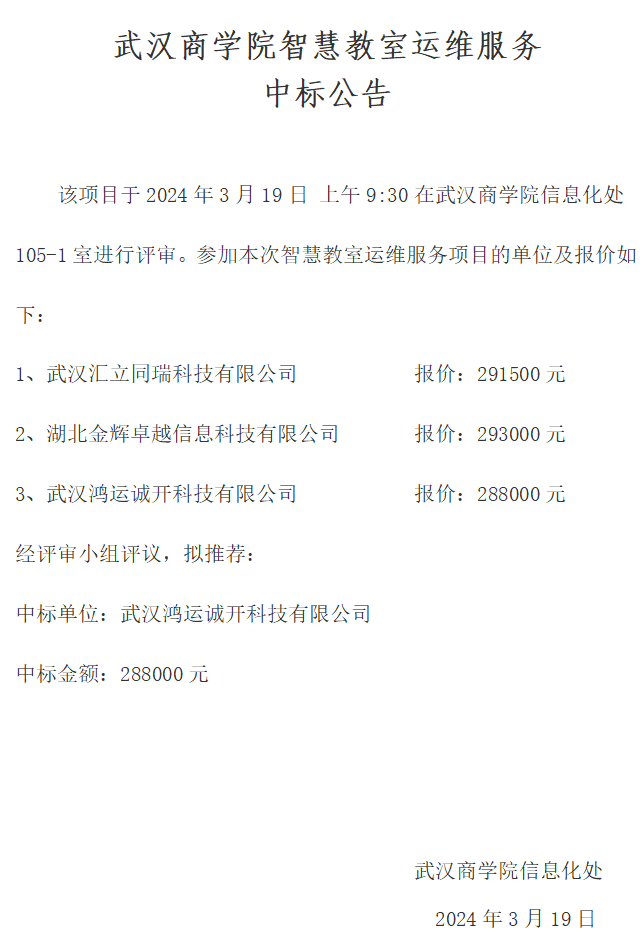 武汉商学院智慧教室运维服务
中标公告

该项目于2024年3月19日 上午9:30在武汉商学院信息化处105-1室进行评审。参加本次智慧教室运维服务项目的单位及报价如下：

1、武汉汇立同瑞科技有限公司 报价：291500元

2、湖北金辉卓越信息科技有限公司 报价：293000元

3、武汉鸿运诚开科技有限公司 报价：288000元

经评审小组评议，拟推荐：

中标单位：武汉鸿运诚开科技有限公司

中标金额：288000元

武汉商学院信息化处

2024年3月19日